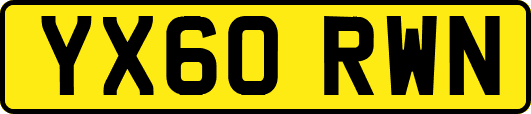 YX60 RWN